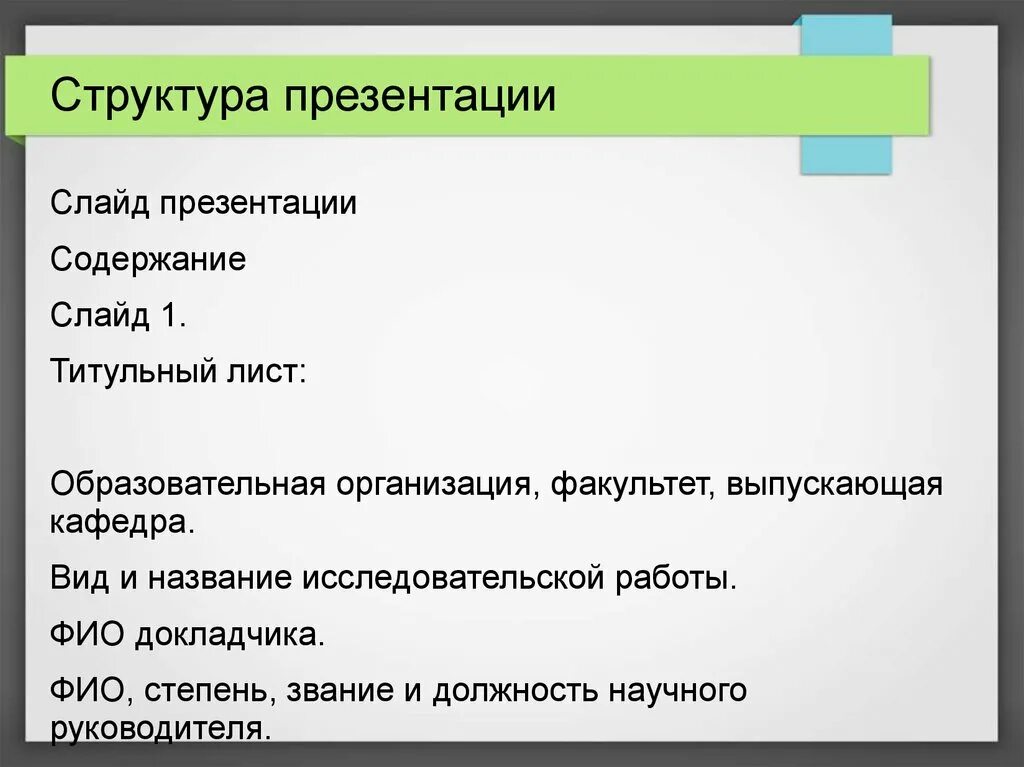 Структура презентации

Слайд презентации

Содержание

Слайд 1.

Титульный лист:

Образовательная организация, факультет, выпускающая кафедра.

Вид и название исследовательской работы.

ФИО докладчика.

ФИО, степень, звание и должность научного руководителя.